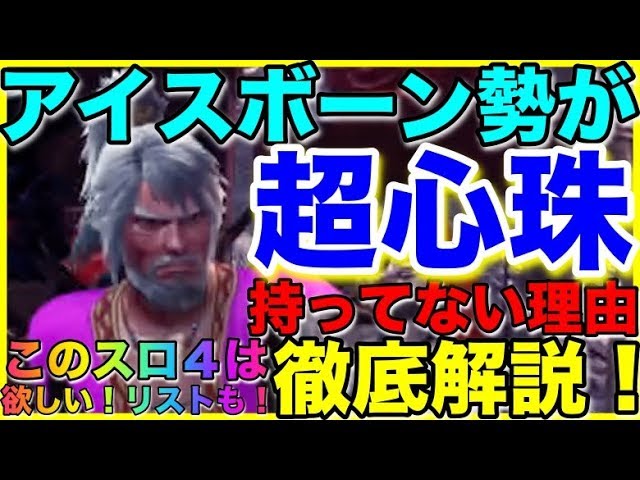 アイスボーン勢が
超心珠
持ってない理由
このスロ４は
欲しい！リストも！
徹底解説！